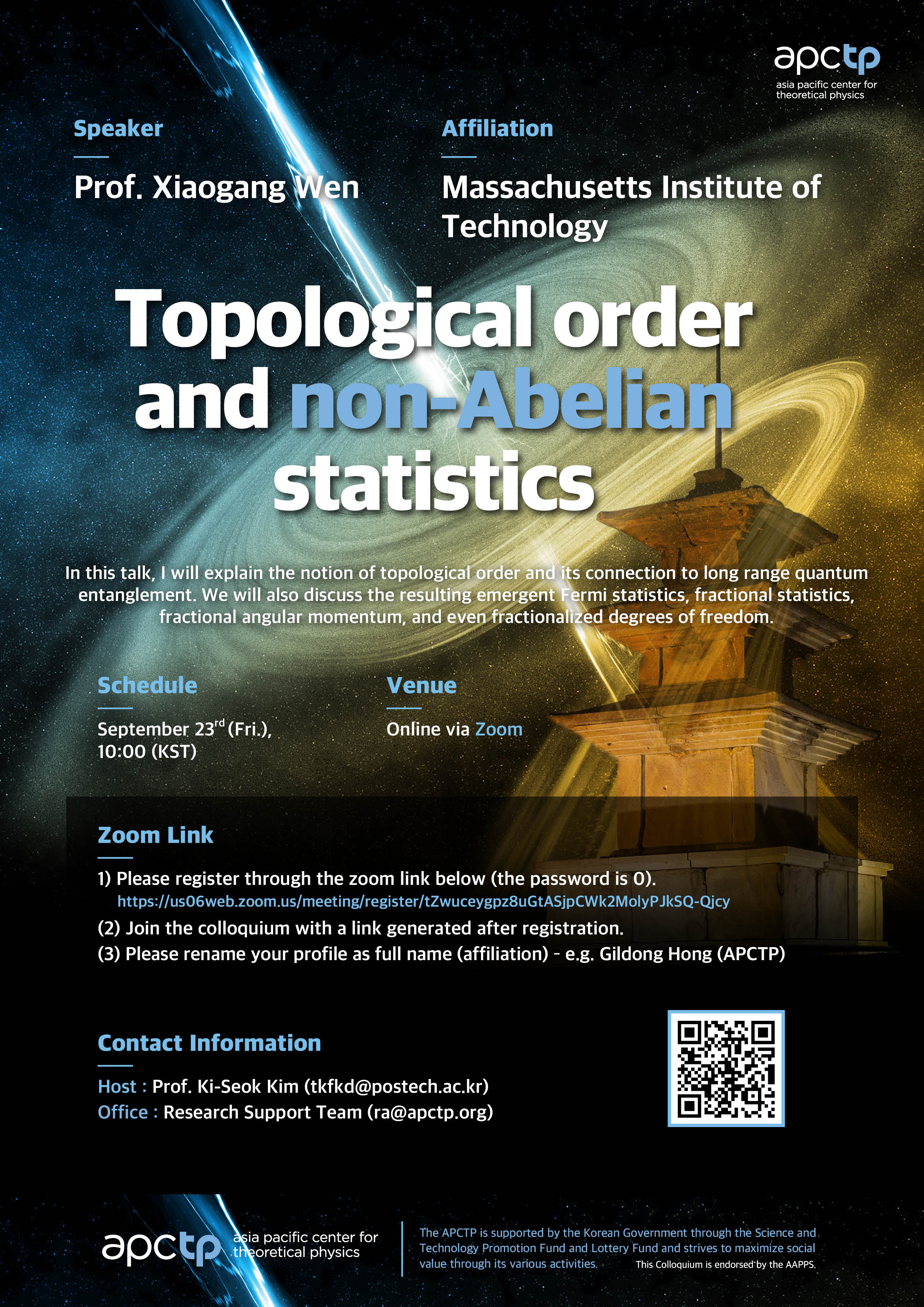 apctp
asia pacific center for theoretical physics

Speaker

Prof. Xiaogang Wen

Affiliation

Massachusetts Institute of Technology

Topological order and non-Abelian statistics

In this talk, I will explain the notion of topological order and its connection to long range quantum entanglement. We will also discuss the resulting emergent Fermi statistics, fractional statistics, fractional angular momentum, and even fractionalized degrees of freedom.

Schedule

September 23$^{rd}$ (Fri.), 10:00 (KST)

Venue

Online via Zoom

Zoom Link

1) Please register through the zoom link below (the password is 0).
https://us06web.zoom.us/meeting/register/tZwuceygpz8uGtASjpCWk2MolyPJkSQ-Qjcy
(2) Join the colloquium with a link generated after registration.
(3) Please rename your profile as full name (affiliation) - e.g. Gildong Hong (APCTP)

Contact Information

Host : Prof. Ki-Seok Kim (tkfkd@postech.ac.kr)
Office : Research Support Team (ra@apctp.org)

apctp asia pacific center for theoretical physics

The APCTP is supported by the Korean Government through the Science and Technology Promotion Fund and Lottery Fund and strives to maximize social value through its various activities.

This Colloquium is endorsed by the AAPPS.